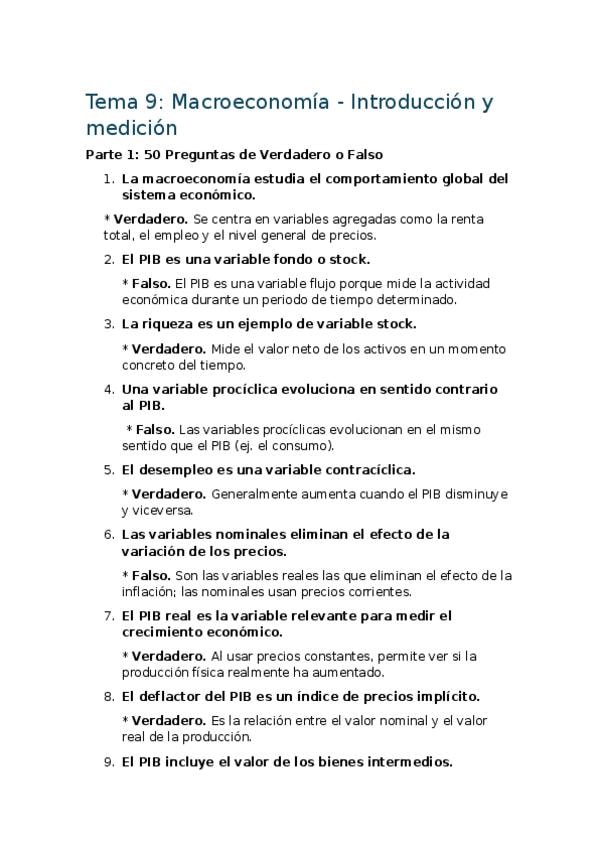 Tema 9: Macroeconomía - Introducción y medición

Parte 1: 50 Preguntas de Verdadero o Falso

1. La macroeconomía estudia el comportamiento global del sistema económico.

* Verdadero. Se centra en variables agregadas como la renta total, el empleo y el nivel general de precios.

2. El PIB es una variable fondo o stock.

* Falso. El PIB es una variable flujo porque mide la actividad económica durante un periodo de tiempo determinado.

3. La riqueza es un ejemplo de variable stock.

* Verdadero. Mide el valor neto de los activos en un momento concreto del tiempo.

4. Una variable procíclica evoluciona en sentido contrario al PIB.

* Falso. Las variables procíclicas evolucionan en el mismo sentido que el PIB (ej. el consumo).

5. El desempleo es una variable contracíclica.

* Verdadero. Generalmente aumenta cuando el PIB disminuye y viceversa.

6. Las variables nominales eliminan el efecto de la variación de los precios.

* Falso. Son las variables reales las que eliminan el efecto de la inflación; las nominales usan precios corrientes.

7. El PIB real es la variable relevante para medir el crecimiento económico.

* Verdadero. Al usar precios constantes, permite ver si la producción física realmente ha aumentado.

8. El deflactor del PIB es un índice de precios implícito.

* Verdadero. Es la relación entre el valor nominal y el valor real de la producción.

9. El PIB incluye el valor de los bienes intermedios.